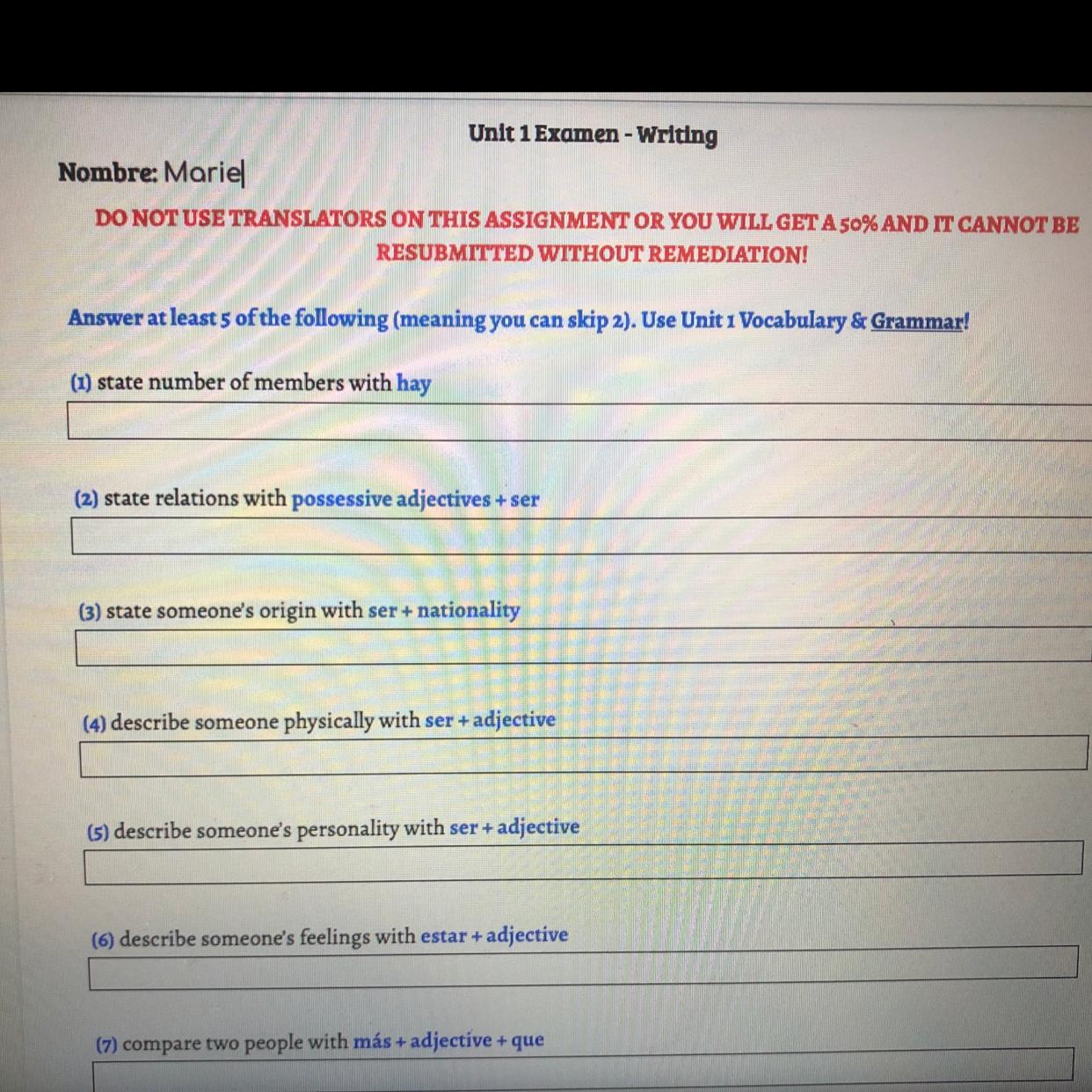 Unit 1 Examen - Writing

Nombre: Marie

DO NOT USE TRANSLATORS ON THIS ASSIGNMENT OR YOU WILL GET A 50% AND IT CANNOT BE RESUBMITTED WITHOUT REMEDIATION!

Answer at least 5 of the following (meaning you can skip 2). Use Unit 1 Vocabulary & Grammar!

(1) state number of members with hay

(2) state relations with possessive adjectives + ser

(3) state someone's origin with ser + nationality

(4) describe someone physically with ser + adjective

(5) describe someone's personality with ser + adjective

(6) describe someone's feelings with estar + adjective

(7) compare two people with más + adjective + que